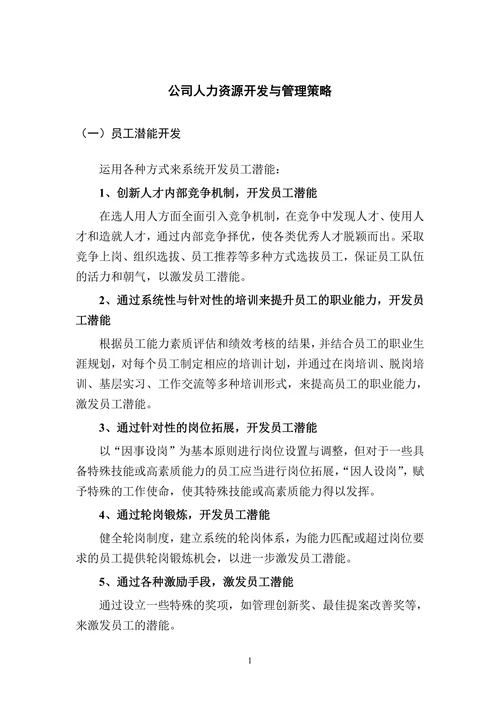 公司人力资源开发与管理策略

（一）员工潜能开发

运用各种方式来系统开发员工潜能：

1、创新人才内部竞争机制，开发员工潜能

在选人用人方面全面引入竞争机制，在竞争中发现人才、使用人才和造就人才，通过内部竞争择优，使各类优秀人才脱颖而出。采取竞争上岗、组织选拔、员工推荐等多种方式选拔员工，保证员工队伍的活力和朝气，以激发员工潜能。

2、通过系统性与针对性的培训来提升员工的职业能力，开发员工潜能

根据员工能力素质评估和绩效考核的结果，并结合员工的职业生涯规划，对每个员工制定相应的培训计划，并通过在岗培训、脱岗培训、基层实习、工作交流等多种培训形式，来提高员工的职业能力，激发员工潜能。

3、通过针对性的岗位拓展，开发员工潜能

以“因事设岗”为基本原则进行岗位设置与调整，但对于一些具备特殊技能或高素质能力的员工应当进行岗位拓展，“因人设岗”，赋予特殊的工作使命，使其特殊技能或高素质能力得以发挥。

4、通过轮岗锻炼，开发员工潜能

健全轮岗制度，建立系统的轮岗体系，为能力匹配或超过岗位要求的员工提供轮岗锻炼机会，以进一步激发员工潜能。

5、通过各种激励手段，激发员工潜能

通过设立一些特殊的奖项，如管理创新奖、最佳提案改善奖等，来激发员工的潜能。

1